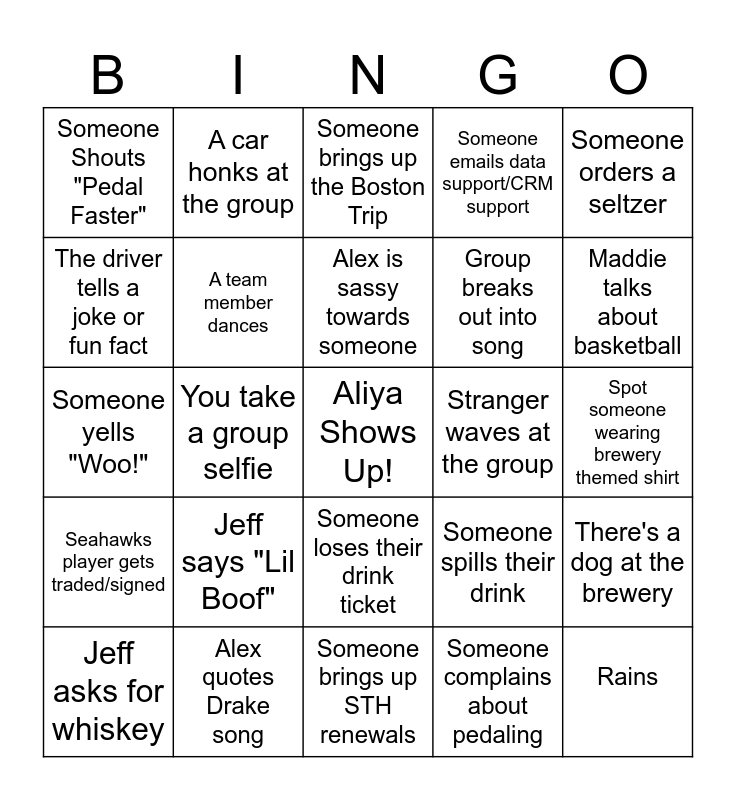 | B | I | N | G | O |
|---|---|---|---|---|
| Someone Shouts "Pedal Faster" | A car honks at the group | Someone brings up the Boston Trip | Someone emails data support/CRM support | Someone orders a seltzer |
| The driver tells a joke or fun fact | A team member dances | Alex is sassy towards someone | Group breaks out into song | Maddie talks about basketball |
| Someone yells "Woo!" | You take a group selfie | Aliya Shows Up! | Stranger waves at the group | Spot someone wearing brewery themed shirt |
| Seahawks player gets traded/signed | Jeff says "Lil Boof" | Someone loses their drink ticket | Someone spills their drink | There's a dog at the brewery |
| Jeff asks for whiskey | Alex quotes Drake song | Someone brings up STH renewals | Someone complains about pedaling | Rains |